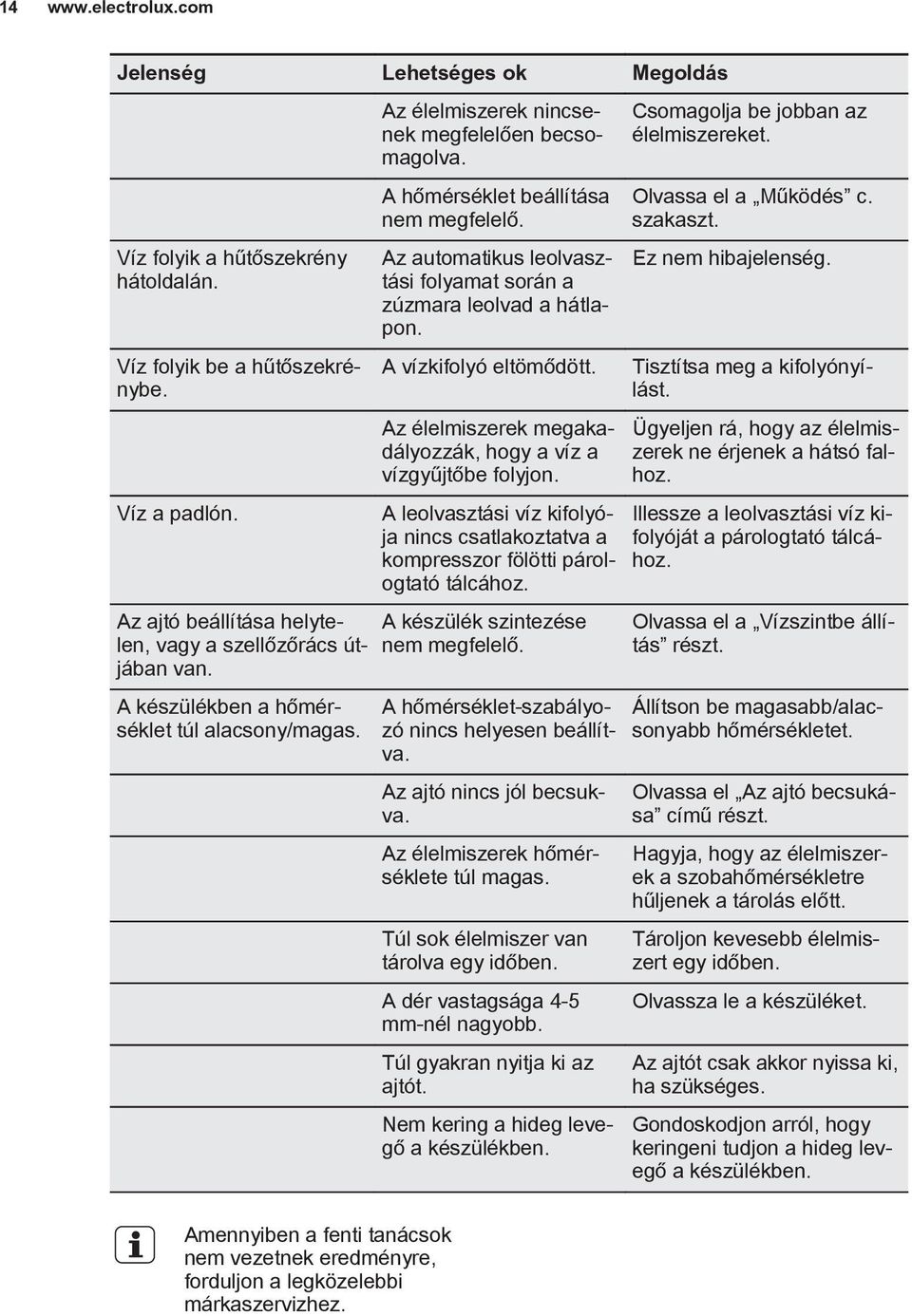 14 www.electrolux.com

| Jelenség | Lehetséges ok | Megoldás |
|---|---|---|
| | Az élelmiszerek nincsenek megfelelően becsomagolva. | Csomagolja be jobban az élelmiszereket. |
| | A hőmérséklet beállítása nem megfelelő. | Olvassa el a „Működés” c. szakaszt. |
| Víz folyik a hűtőszekrény hátoldalán. | Az automatikus leolvasztási folyamat során a zúzmara leolvad a hátlapon. | Ez nem hibajelenség. |
| Víz folyik be a hűtőszekrénybe. | A vízkifolyó eltömődött. | Tisztítsa meg a kifolyónyílást. |
| | Az élelmiszerek megakadályozzák, hogy a víz a vízgyűjtőbe folyjon. | Ügyeljen rá, hogy az élelmiszerek ne érjenek a hátsó falhoz. |
| Víz a padlón. | A leolvasztási víz kifolyója nincs csatlakoztatva a kompresszor fölötti párologtató tálcához. | Illessze a leolvasztási víz kifolyóját a párologtató tálcához. |
| Az ajtó beállítása helytelen, vagy a szellőzőrács útjában van. | A készülék szintezése nem megfelelő. | Olvassa el a „Vízszintbe állítás” részt. |
| A készülékben a hőmérséklet túl alacsony/magas. | A hőmérséklet-szabályozó nincs helyesen beállítva. | Állítson be magasabb/alacsonyabb hőmérsékletet. |
| | Az ajtó nincs jól becsukva. | Olvassa el „Az ajtó becsukása” című részt. |
| | Az élelmiszerek hőmérséklete túl magas. | Hagyja, hogy az élelmiszerek a szobahőmérsékletre hűljenek a tárolás előtt. |
| | Túl sok élelmiszer van tárolva egy időben. | Tároljon kevesebb élelmiszert egy időben. |
| | A dér vastagsága 4-5 mm-nél nagyobb. | Olvassza le a készüléket. |
| | Túl gyakran nyitja ki az ajtót. | Az ajtót csak akkor nyissa ki, ha szükséges. |
| | Nem kering a hideg levegő a készülékben. | Gondoskodjon arról, hogy keringeni tudjon a hideg levegő a készülékben. |

Amennyiben a fenti tanácsok nem vezetnek eredményre, forduljon a legközelebbi márkaszervizhez.